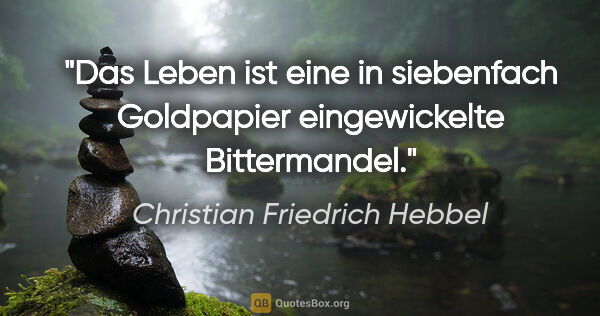 "Das Leben ist eine in siebenfach Goldpapier eingewickelte Bittermandel."

Christian Friedrich Hebbel

QB QuotesBox.org